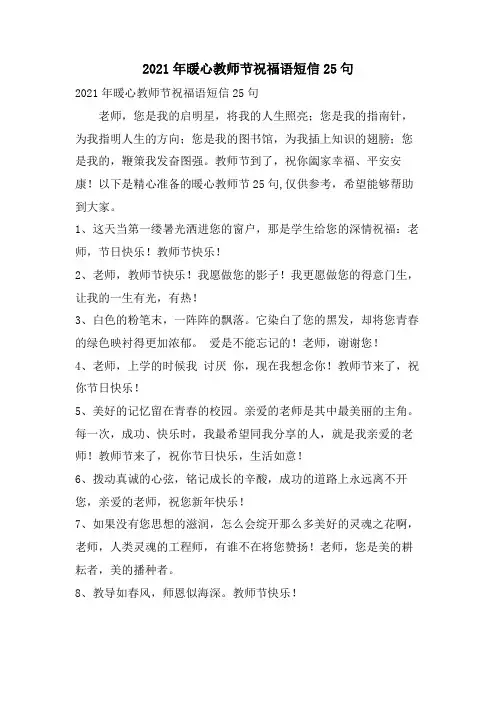 2021年暖心教师节祝福语短信25句

2021年暖心教师节祝福语短信25句

老师，您是我的启明星，将我的人生照亮；您是我的指南针，为我指明人生的方向；您是我的图书馆，为我插上知识的翅膀；您是我的，鞭策我发奋图强。教师节到了，祝你阖家幸福、平安安康！以下是精心准备的暖心教师节25句,仅供参考，希望能够帮助到大家。

1、这天当第一缕暑光洒进您的窗户，那是学生给您的深情祝福：老师，节日快乐！教师节快乐！

2、老师，教师节快乐！我愿做您的影子！我更愿做您的得意门生，让我的一生有光，有热！

3、白色的粉笔末，一阵阵的飘落。它染白了您的黑发，却将您青春的绿色映衬得更加浓郁。 爱是不能忘记的！老师，谢谢您！

4、老师，上学的时候我 讨厌 你，现在我想念你！教师节来了，祝你节日快乐！

5、美好的记忆留在青春的校园。亲爱的老师是其中最美丽的主角。每一次，成功、快乐时，我最希望同我分享的人，就是我亲爱的老师！教师节来了，祝你节日快乐，生活如意！

6、拨动真诚的心弦，铭记成长的辛酸，成功的道路上永远离不开您，亲爱的老师，祝您新年快乐！

7、如果没有您思想的滋润，怎么会绽开那么多美好的灵魂之花啊，老师，人类灵魂的工程师，有谁不在将您赞扬！老师，您是美的耕耘者，美的播种者。

8、教导如春风，师恩似海深。教师节快乐！